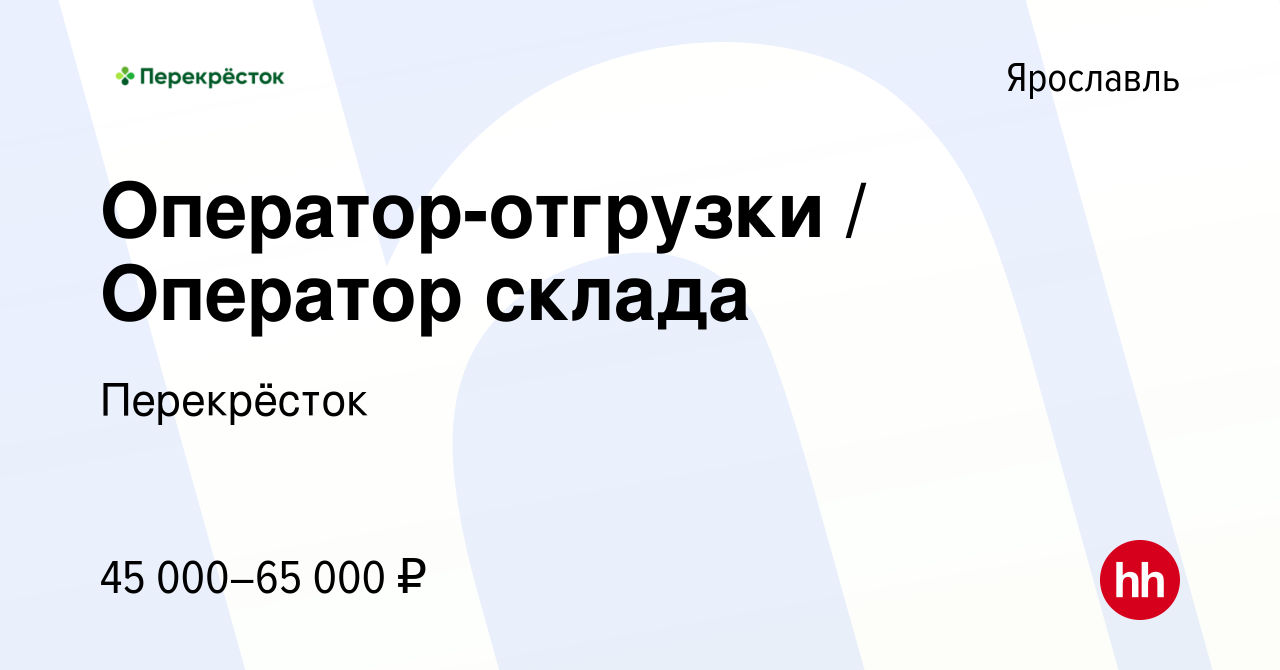 Перекрёсток

Ярославль

Оператор-отгрузки / Оператор склада

Перекрёсток

45 000–65 000 ₽

hh